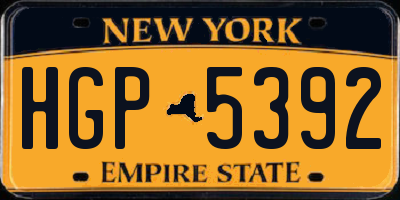 NEW YORK

HGP 5392

EMPIRE STATE